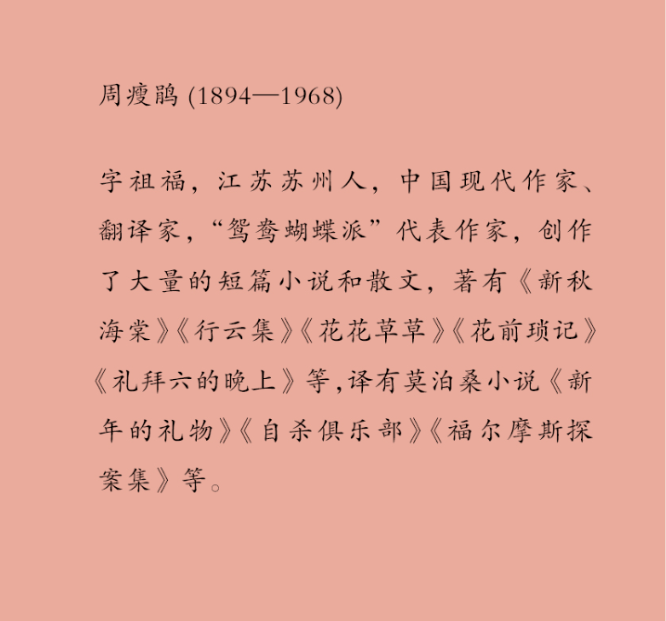 周瘦鹃 (1894—1968)

字祖福，江苏苏州人，中国现代作家、翻译家，“鸳鸯蝴蝶派”代表作家，创作了大量的短篇小说和散文，著有《新秋海棠》《行云集》《花花草草》《花前琐记》《礼拜六的晚上》等，译有莫泊桑小说《新年的礼物》《自杀俱乐部》《福尔摩斯探案集》等。